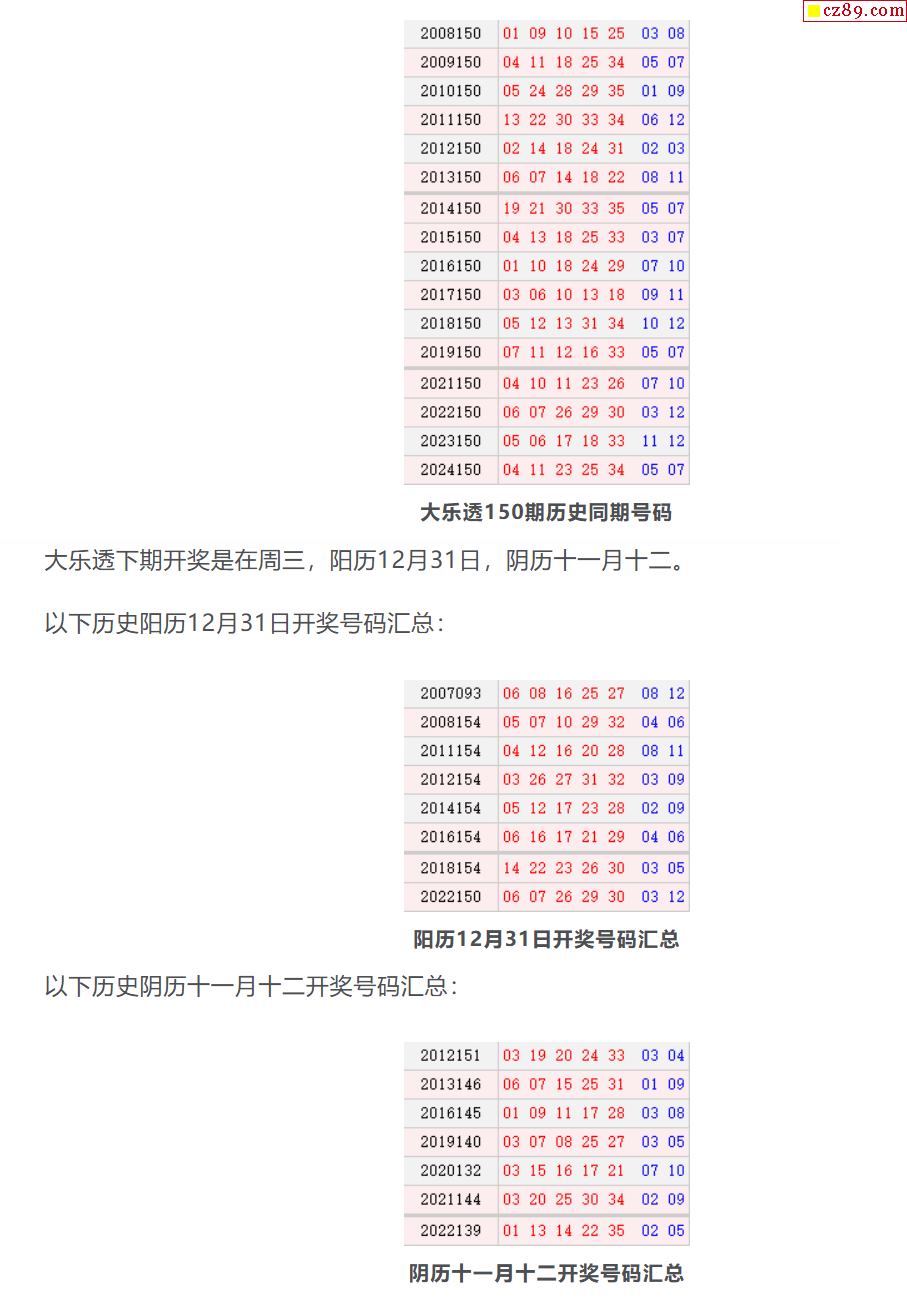 cz89.com

| 2008150 | 01 09 10 15 25 | 03 08 |
|---|---|---|
| 2009150 | 04 11 18 25 34 | 05 07 |
| 2010150 | 05 24 28 29 35 | 01 09 |
| 2011150 | 13 22 30 33 34 | 06 12 |
| 2012150 | 02 14 18 24 31 | 02 03 |
| 2013150 | 06 07 14 18 22 | 08 11 |
| 2014150 | 19 21 30 33 35 | 05 07 |
| 2015150 | 04 13 18 25 33 | 03 07 |
| 2016150 | 01 10 18 24 29 | 07 10 |
| 2017150 | 03 06 10 13 18 | 09 11 |
| 2018150 | 05 12 13 31 34 | 10 12 |
| 2019150 | 07 11 12 16 33 | 05 07 |
| 2021150 | 04 10 11 23 26 | 07 10 |
| 2022150 | 06 07 26 29 30 | 03 12 |
| 2023150 | 05 06 17 18 33 | 11 12 |
| 2024150 | 04 11 23 25 34 | 05 07 |

大乐透150期历史同期号码

大乐透下期开奖是在周三，阳历12月31日，阴历十一月十二。

以下历史阳历12月31日开奖号码汇总：

| 2007093 | 06 08 16 25 27 | 08 12 |
|---|---|---|
| 2008154 | 05 07 10 29 32 | 04 06 |
| 2011154 | 04 12 16 20 28 | 08 11 |
| 2012154 | 03 26 27 31 32 | 03 09 |
| 2014154 | 05 12 17 23 28 | 02 09 |
| 2016154 | 06 16 17 21 29 | 04 06 |
| 2018154 | 14 22 23 26 30 | 03 05 |
| 2022150 | 06 07 26 29 30 | 03 12 |

阳历12月31日开奖号码汇总

以下历史阴历十一月十二开奖号码汇总：

| 2012151 | 03 19 20 24 33 | 03 04 |
|---|---|---|
| 2013146 | 06 07 15 25 31 | 01 09 |
| 2016145 | 01 09 11 17 28 | 03 08 |
| 2019140 | 03 07 08 25 27 | 03 05 |
| 2020132 | 03 15 16 17 21 | 07 10 |
| 2021144 | 03 20 25 30 34 | 02 09 |
| 2022139 | 01 13 14 22 35 | 02 05 |

阴历十一月十二开奖号码汇总